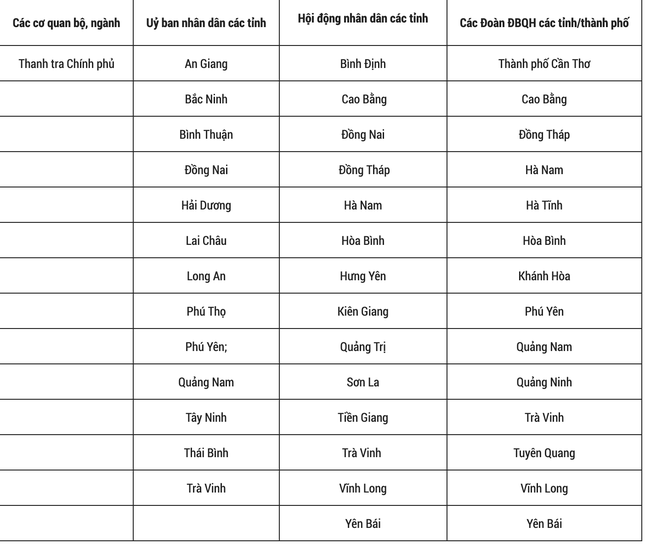 | Các cơ quan bộ, ngành | Uỷ ban nhân dân các tỉnh | Hội động nhân dân các tỉnh | Các Đoàn ĐBQH các tỉnh/thành phố |
|---|---|---|---|
| Thanh tra Chính phủ | An Giang | Bình Định | Thành phố Cần Thơ |
| | Bắc Ninh | Cao Bằng | Cao Bằng |
| | Bình Thuận | Đồng Nai | Đồng Tháp |
| | Đồng Nai | Đồng Tháp | Hà Nam |
| | Hải Dương | Hà Nam | Hà Tĩnh |
| | Lai Châu | Hòa Bình | Hòa Bình |
| | Long An | Hưng Yên | Khánh Hòa |
| | Phú Thọ | Kiên Giang | Phú Yên |
| | Phú Yên; | Quảng Trị | Quảng Nam |
| | Quảng Nam | Sơn La | Quảng Ninh |
| | Tây Ninh | Tiền Giang | Trà Vinh |
| | Thái Bình | Trà Vinh | Tuyên Quang |
| | Trà Vinh | Vĩnh Long | Vĩnh Long |
| | | Yên Bái | Yên Bái |